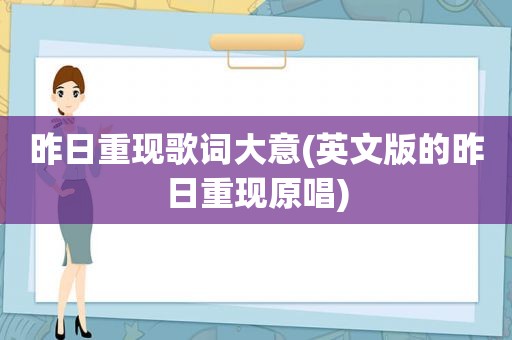 昨日重现歌词大意(英文版的昨日重现原唱)